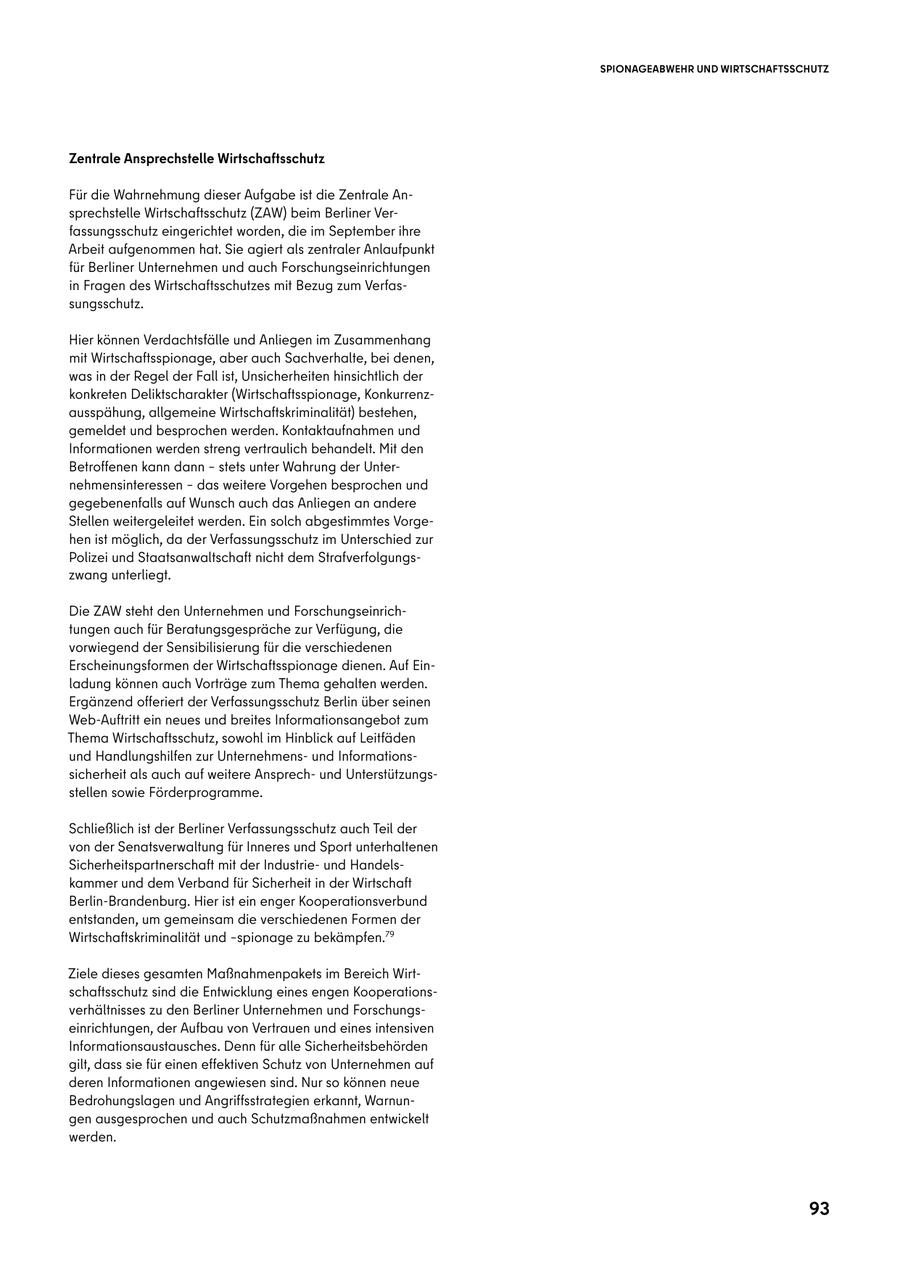 SPIONAGEABWEHR UND WIRTSCHAFTSSCHUTZ

Zentrale Ansprechstelle Wirtschaftsschutz

Für die Wahrnehmung dieser Aufgabe ist die Zentrale Ansprechstelle Wirtschaftsschutz (ZAW) beim Berliner Verfassungsschutz eingerichtet worden, die im September ihre Arbeit aufgenommen hat. Sie agiert als zentraler Anlaufpunkt für Berliner Unternehmen und auch Forschungseinrichtungen in Fragen des Wirtschaftsschutzes mit Bezug zum Verfassungsschutz.

Hier können Verdachtsfälle und Anliegen im Zusammenhang mit Wirtschaftsspionage, aber auch Sachverhalte, bei denen, was in der Regel der Fall ist, Unsicherheiten hinsichtlich der konkreten Deliktscharakter (Wirtschaftsspionage, Konkurrenzausspähung, allgemeine Wirtschaftskriminalität) bestehen, gemeldet und besprochen werden. Kontaktaufnahmen und Informationen werden streng vertraulich behandelt. Mit den Betroffenen kann dann – stets unter Wahrung der Unternehmensinteressen – das weitere Vorgehen besprochen und gegebenenfalls auf Wunsch auch das Anliegen an andere Stellen weitergeleitet werden. Ein solch abgestimmtes Vorgehen ist möglich, da der Verfassungsschutz im Unterschied zur Polizei und Staatsanwaltschaft nicht dem Strafverfolgungszwang unterliegt.

Die ZAW steht den Unternehmen und Forschungseinrichtungen auch für Beratungsgespräche zur Verfügung, die vorwiegend der Sensibilisierung für die verschiedenen Erscheinungsformen der Wirtschaftsspionage dienen. Auf Einladung können auch Vorträge zum Thema gehalten werden. Ergänzend offeriert der Verfassungsschutz Berlin über seinen Web-Auftritt ein neues und breites Informationsangebot zum Thema Wirtschaftsschutz, sowohl im Hinblick auf Leitfäden und Handlungshilfen zur Unternehmens- und Informationssicherheit als auch auf weitere Ansprech- und Unterstützungsstellen sowie Förderprogramme.

Schließlich ist der Berliner Verfassungsschutz auch Teil der von der Senatsverwaltung für Inneres und Sport unterhaltenen Sicherheitspartnerschaft mit der Industrie- und Handelskammer und dem Verband für Sicherheit in der Wirtschaft Berlin-Brandenburg. Hier ist ein enger Kooperationsverbund entstanden, um gemeinsam die verschiedenen Formen der Wirtschaftskriminalität und -spionage zu bekämpfen.$^{79}$

Ziele dieses gesamten Maßnahmenpakets im Bereich Wirtschaftsschutz sind die Entwicklung eines engen Kooperationsverhältnisses zu den Berliner Unternehmen und Forschungseinrichtungen, der Aufbau von Vertrauen und eines intensiven Informationsaustausches. Denn für alle Sicherheitsbehörden gilt, dass sie für einen effektiven Schutz von Unternehmen auf deren Informationen angewiesen sind. Nur so können neue Bedrohungslagen und Angriffsstrategien erkannt, Warnungen ausgesprochen und auch Schutzmaßnahmen entwickelt werden.

93